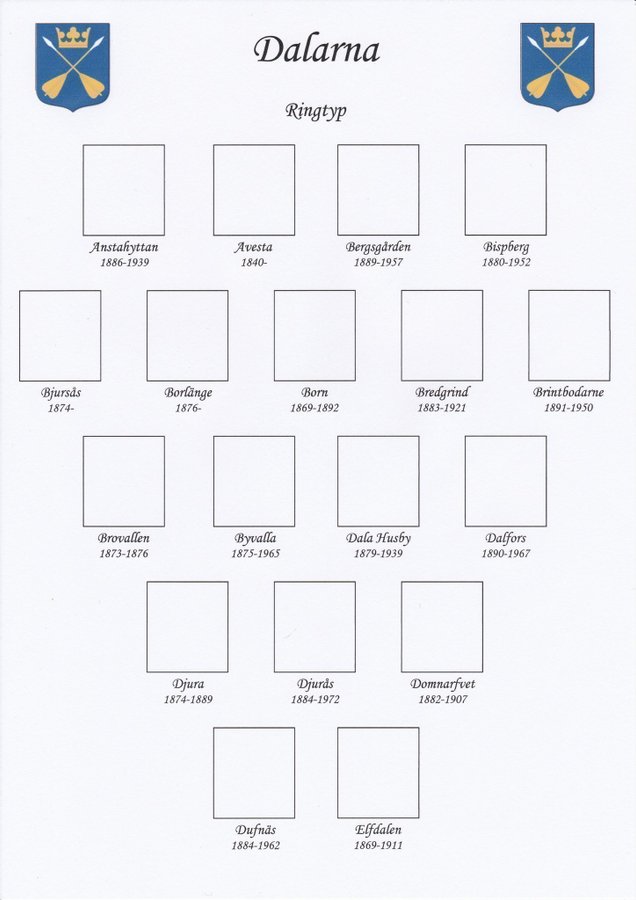 Dalarna

Ringtyp

Anstahyttan
1886-1939

Avesta
1840-

Bergsgården
1889-1957

Bispberg
1880-1952

Bjursås
1874-

Borlänge
1876-

Born
1869-1892

Bredgrind
1883-1921

Brintbodarne
1891-1950

Brovallen
1873-1876

Byvalla
1875-1965

Dala Husby
1879-1939

Dalfors
1890-1967

Djura
1874-1889

Djurås
1884-1972

Domnarfvet
1882-1907

Dufnäs
1884-1962

Elfdalen
1869-1911